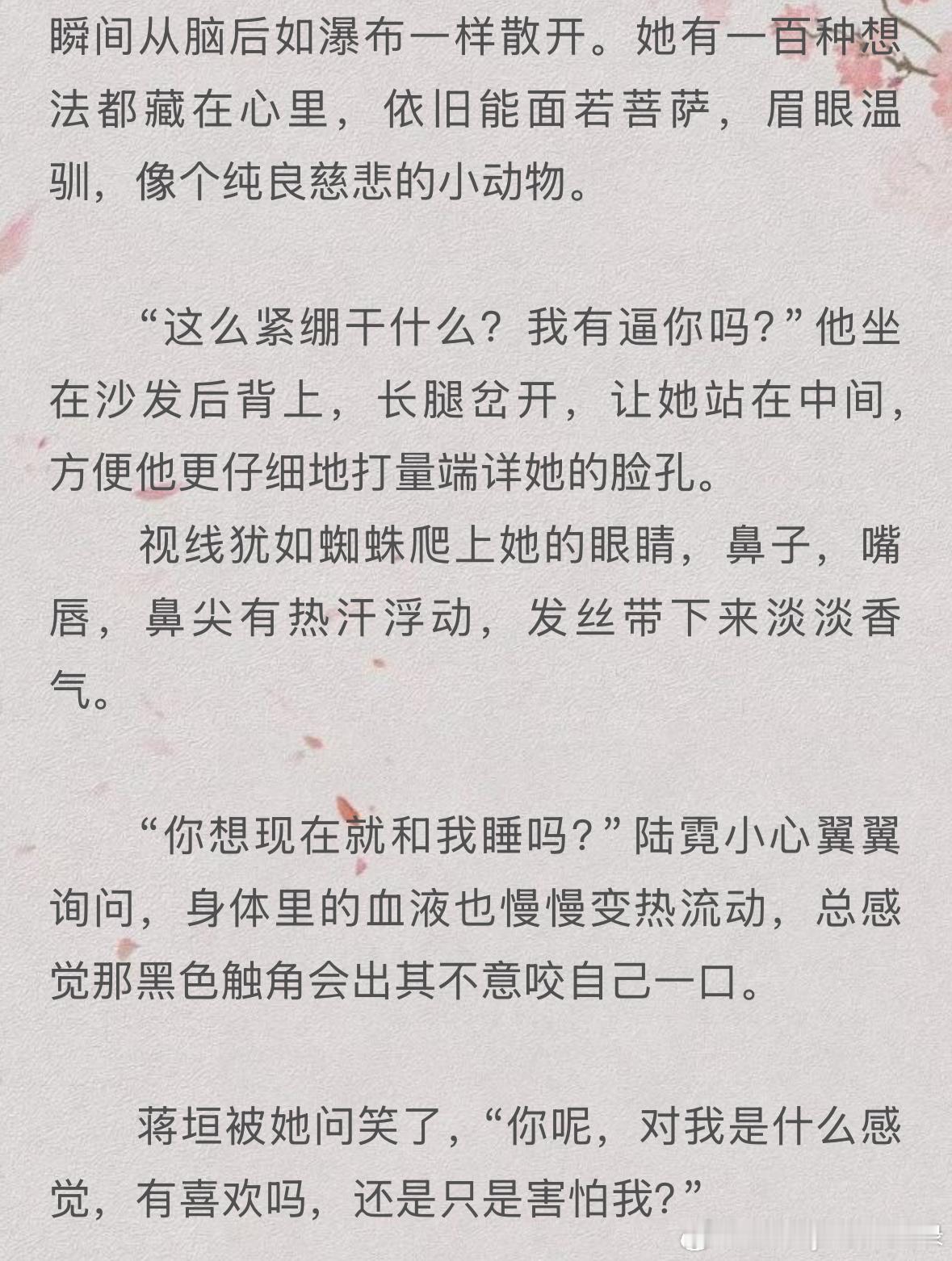 瞬间从脑后如瀑布一样散开。她有一百种想法都藏在心里，依旧能面若菩萨，眉眼温驯，像个纯良慈悲的小动物。

“这么紧绷干什么？我有逼你吗？”他坐在沙发后背上，长腿岔开，让她站在中间，方便他更仔细地打量端详她的脸孔。

视线犹如蜘蛛爬上她的眼睛，鼻子，嘴唇，鼻尖有热汗浮动，发丝带下来淡淡香气。

“你想现在就和我睡吗？”陆霓小心翼翼询问，身体里的血液也慢慢变热流动，总感觉那黑色触角会出其不意咬自己一口。

蒋垣被她问笑了，“你呢，对我是什么感觉，有喜欢吗，还是只是害怕我？”